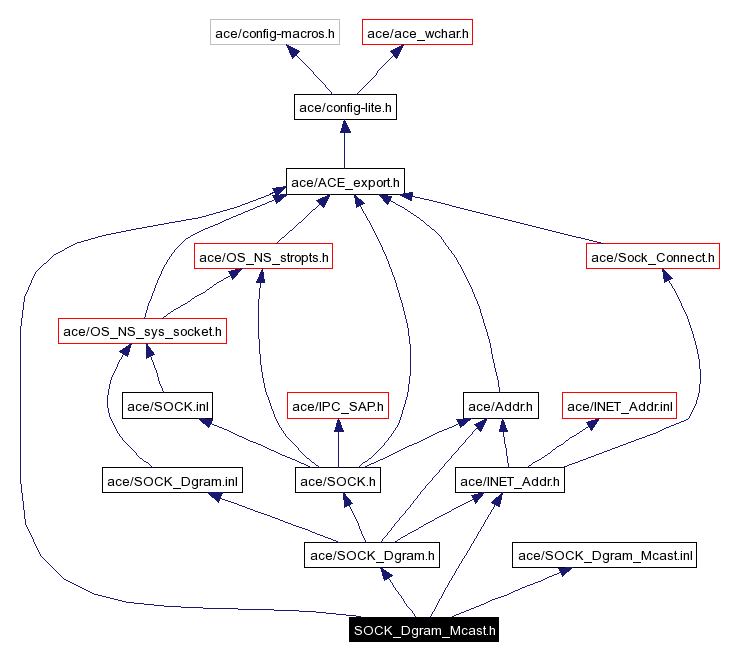 ace/config-macros.h
ace/ace_wchar.h
ace/config-lite.h
ace/ACE_export.h
ace/OS_NS_stropts.h
ace/Sock_Connect.h
ace/OS_NS_sys_socket.h
ace/SOCK.inl
ace/IPC_SAP.h
ace/Addr.h
ace/INET_Addr.inl
ace/SOCK_Dgram.inl
ace/SOCK.h
ace/INET_Addr.h
ace/SOCK_Dgram.h
ace/SOCK_Dgram_Mcast.inl
SOCK_Dgram_Mcast.h